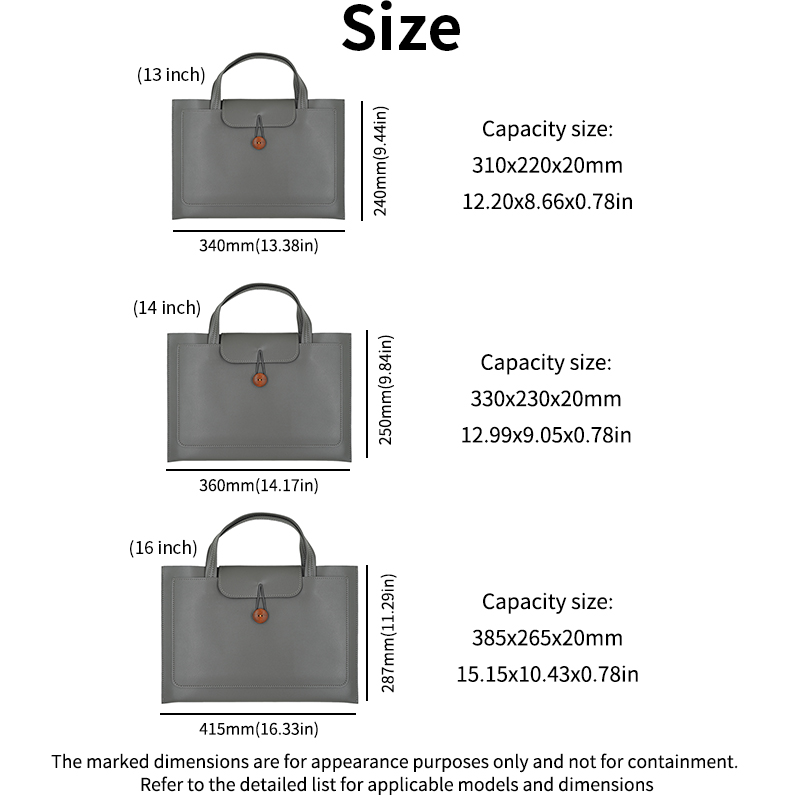 Size

(13 inch)

240mm(9.44in)

340mm(13.38in)

Capacity size:
310x220x20mm
12.20x8.66x0.78in

(14 inch)

250mm(9.84in)

360mm(14.17in)

Capacity size:
330x230x20mm
12.99x9.05x0.78in

(16 inch)

287mm(11.29in)

415mm(16.33in)

Capacity size:
385x265x20mm
15.15x10.43x0.78in

The marked dimensions are for appearance purposes only and not for containment.
Refer to the detailed list for applicable models and dimensions